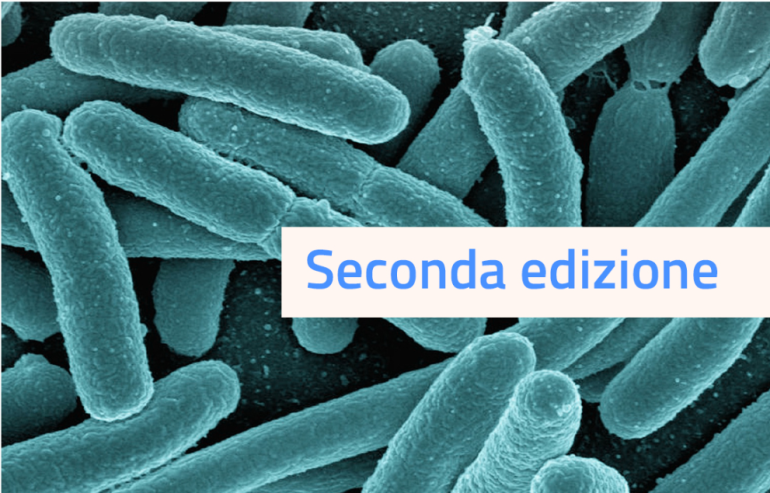 Seconda edizione